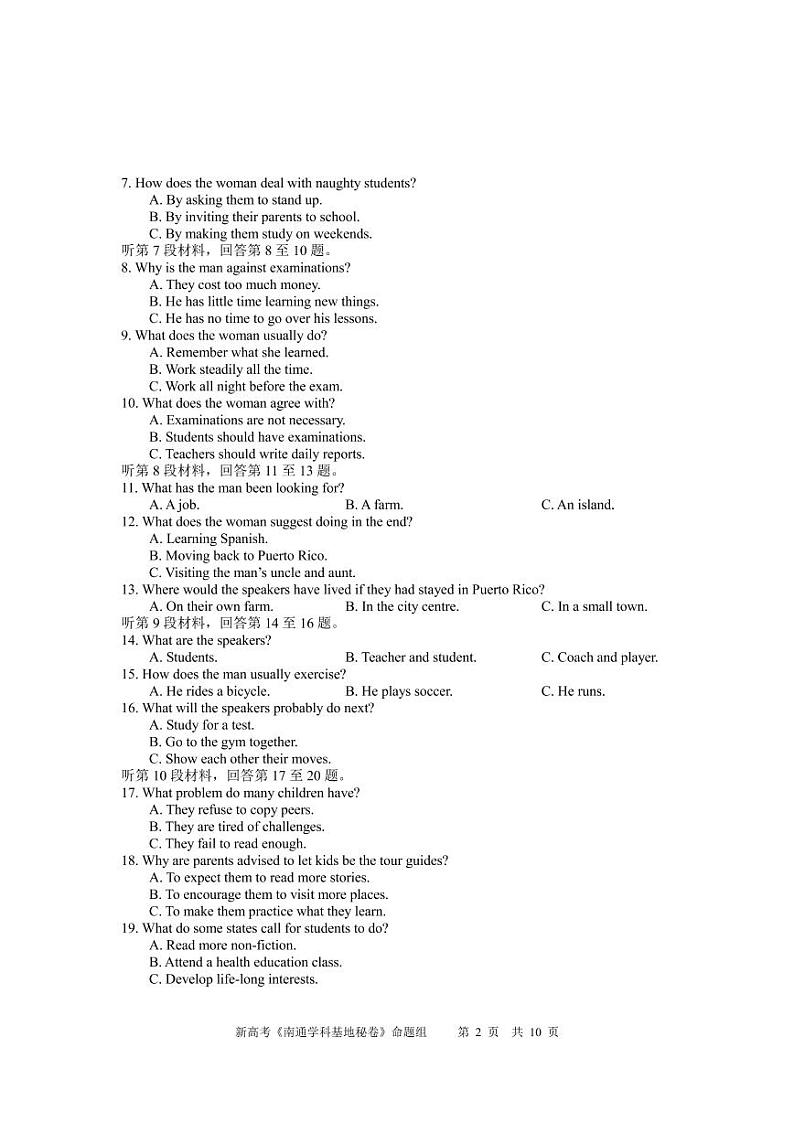 7. How does the woman deal with naughty students?
A. By asking them to stand up.
B. By inviting their parents to school.
C. By making them study on weekends.
听第 7 段材料，回答第 8 至 10 题。
8. Why is the man against examinations?
A. They cost too much money.
B. He has little time learning new things.
C. He has no time to go over his lessons.
9. What does the woman usually do?
A. Remember what she learned.
B. Work steadily all the time.
C. Work all night before the exam.
10. What does the woman agree with?
A. Examinations are not necessary.
B. Students should have examinations.
C. Teachers should write daily reports.
听第 8 段材料，回答第 11 至 13 题。
11. What has the man been looking for?
A. A job.
B. A farm.
C. An island.
12. What does the woman suggest doing in the end?
A. Learning Spanish.
B. Moving back to Puerto Rico.
C. Visiting the man's uncle and aunt.
13. Where would the speakers have lived if they had stayed in Puerto Rico?
A. On their own farm.
B. In the city centre.
C. In a small town.
听第 9 段材料，回答第 14 至 16 题。
14. What are the speakers?
A. Students.
B. Teacher and student.
C. Coach and player.
15. How does the man usually exercise?
A. He rides a bicycle.
B. He plays soccer.
C. He runs.
16. What will the speakers probably do next?
A. Study for a test.
B. Go to the gym together.
C. Show each other their moves.
听第 10 段材料，回答第 17 至 20 题。
17. What problem do many children have?
A. They refuse to copy peers.
B. They are tired of challenges.
C. They fail to read enough.
18. Why are parents advised to let kids be the tour guides?
A. To expect them to read more stories.
B. To encourage them to visit more places.
C. To make them practice what they learn.
19. What do some states call for students to do?
A. Read more non-fiction.
B. Attend a health education class.
C. Develop life-long interests.

新高考《南通学科基地秘卷》命题组　第 2 页　共 10 页